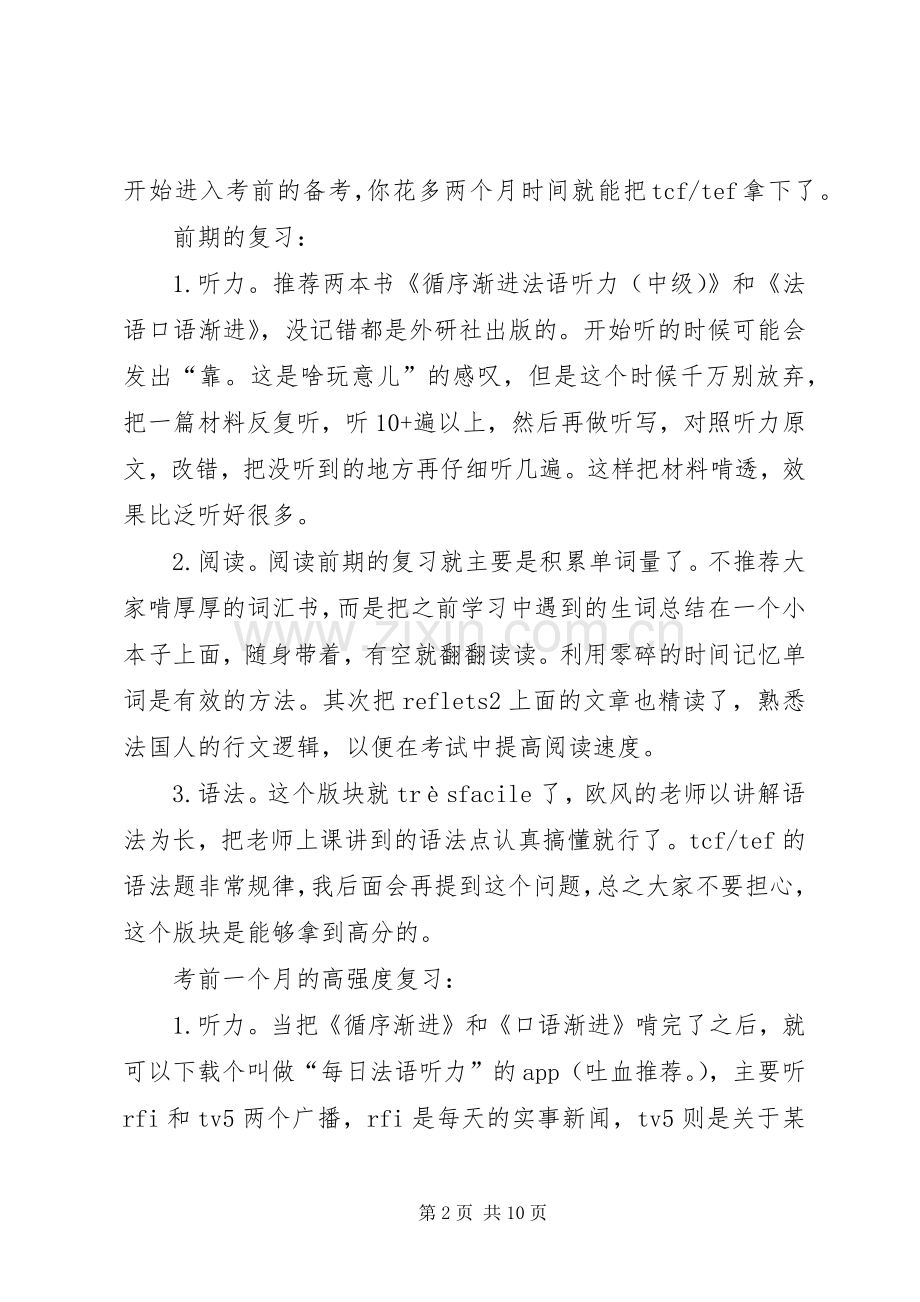 开始进入考前的备考,你花多两个月时间就能把tcf/tef拿下了。

前期的复习：

1.听力。推荐两本书《循序渐进法语听力（中级)》和《法语口语渐进》，没记错都是外研社出版的。开始听的时候可能会发出“靠。这是啥玩意儿”的感叹，但是这个时候千万别放弃，把一篇材料反复听，听10+遍以上，然后再做听写，对照听力原文，改错，把没听到的地方再仔细听几遍。这样把材料啃透，效果比泛听好很多。

2.阅读。阅读前期的复习就主要是积累单词量了。不推荐大家啃厚厚的词汇书，而是把之前学习中遇到的生词总结在一个小本子上面，随身带着，有空就翻翻读读。利用零碎的时间记忆单词是有效的方法。其次把reflets2上面的文章也精读了，熟悉法国人的行文逻辑，以便在考试中提高阅读速度。

3.语法。这个版块就trèsfacile了，欧风的老师以讲解语法为长，把老师上课讲到的语法点认真搞懂就行了。tcf/tef的语法题非常规律，我后面会再提到这个问题，总之大家不要担心，这个版块是能够拿到高分的。

考前一个月的高强度复习：

1.听力。当把《循序渐进》和《口语渐进》啃完了之后，就可以下载个叫做“每日法语听力”的app（吐血推荐。)，主要听rfi和tv5两个广播，rfi是每天的实事新闻，tv5则是关于某

第2页 共10页

www.zixin.com.cn